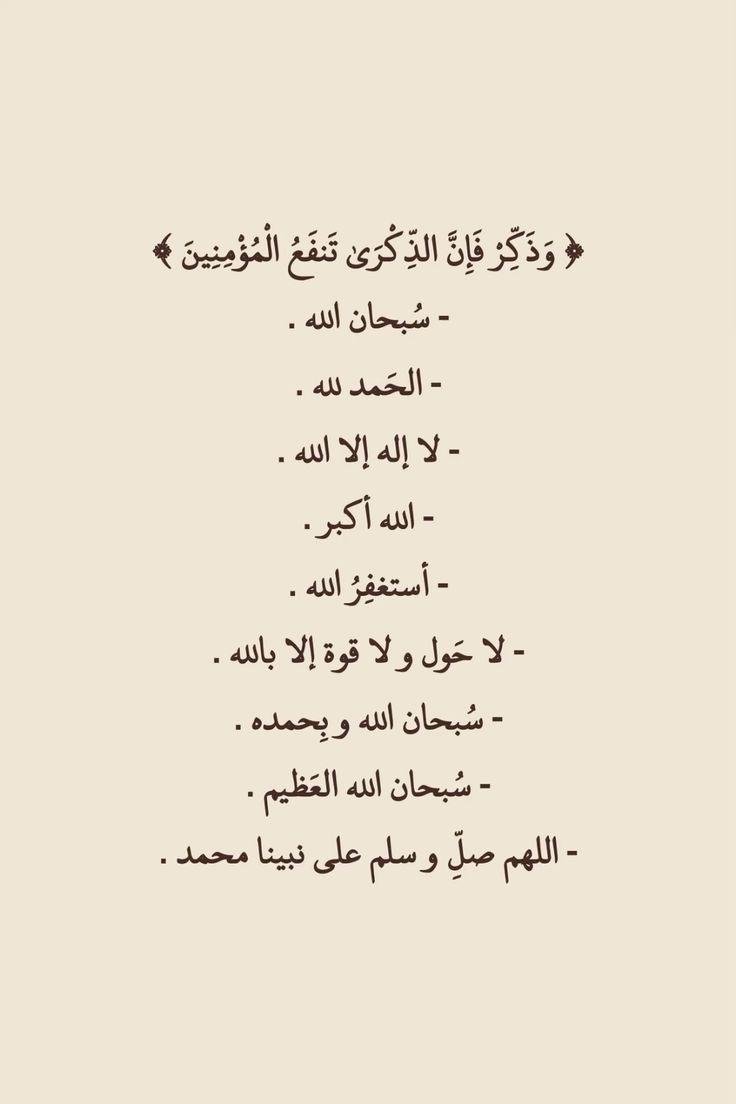 ﴿ وَذَكِّرْ فَإِنَّ الذِّكْرَىٰ تَنفَعُ الْمُؤْمِنِينَ ﴾

- سُبحان الله .

- الحَمد لله .

- لا إله إلا الله .

- الله أكبر .

- أستغفِرُ الله .

- لا حَول و لا قوة إلا بالله .

- سُبحان الله و بِحمده .

- سُبحان الله العَظيم .

- اللهم صلِّ و سلم على نبينا محمد .